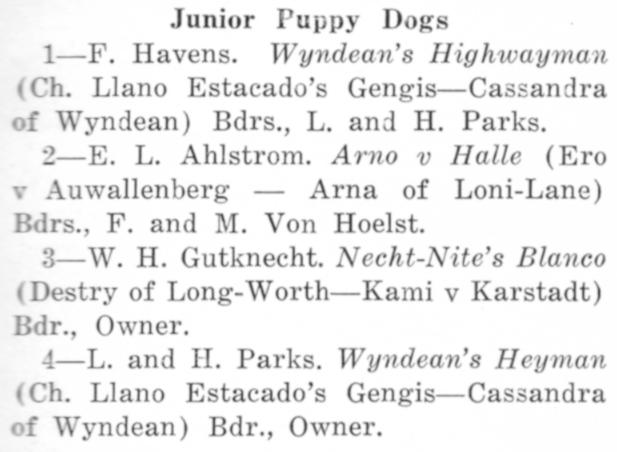 Junior Puppy Dogs

1—F. Havens. Wyndean's Highwayman (Ch. Llano Estacado's Gengis—Cassandra of Wyndean) Bdrs., L. and H. Parks.

2—E. L. Ahlstrom. Arno v Halle (Ero v Auwallenberg — Arna of Loni-Lane) Bdrs., F. and M. Von Hoelst.

3—W. H. Gutknecht. Necht-Nite's Blanco (Destry of Long-Worth—Kami v Karstadt) Bdr., Owner.

4—L. and H. Parks. Wyndean's Heyman (Ch. Llano Estacado's Gengis—Cassandra of Wyndean) Bdr., Owner.